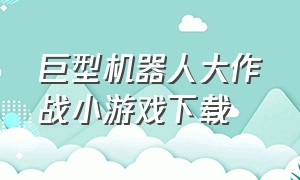 巨型机器人大作战小游戏下载